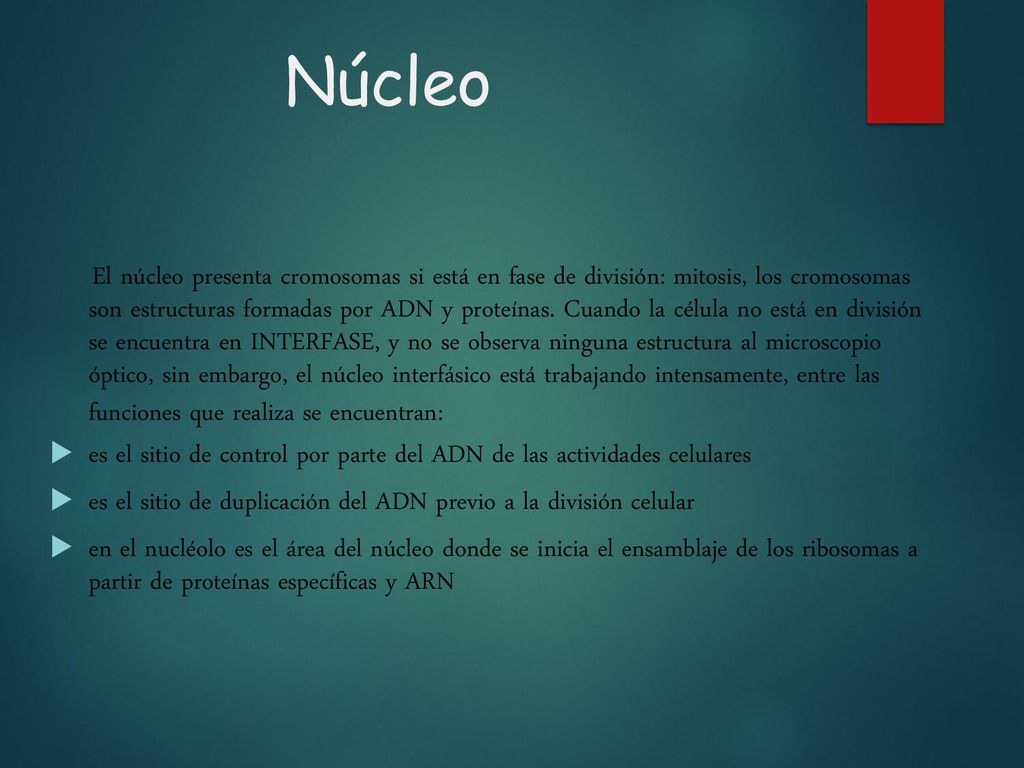 Núcleo

El núcleo presenta cromosomas si está en fase de división: mitosis, los cromosomas son estructuras formadas por ADN y proteínas. Cuando la célula no está en división se encuentra en INTERFASE, y no se observa ninguna estructura al microscopio óptico, sin embargo, el núcleo interfásico está trabajando intensamente, entre las funciones que realiza se encuentran:

es el sitio de control por parte del ADN de las actividades celulares

es el sitio de duplicación del ADN previo a la división celular

en el nucléolo es el área del núcleo donde se inicia el ensamblaje de los ribosomas a partir de proteínas específicas y ARN